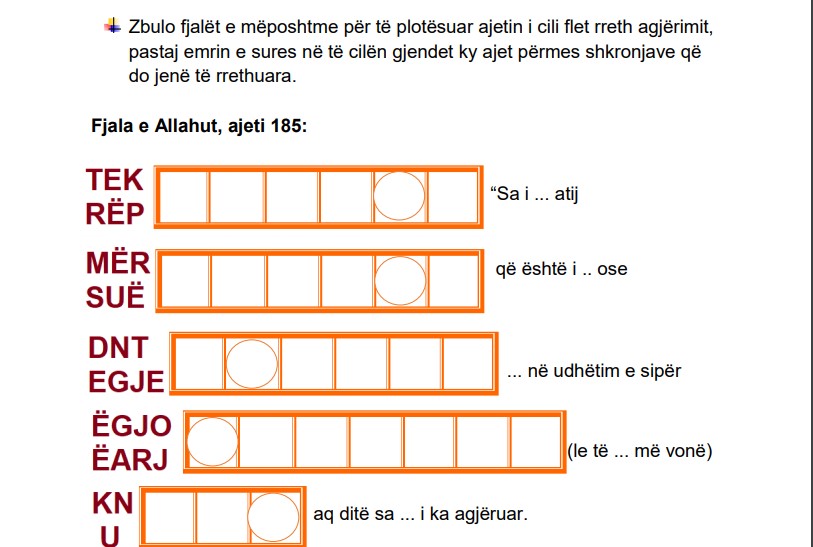 Zbulo fjalët e mëposhtme për të plotësuar ajetin i cili flet rreth agjërimit, pastaj emrin e sures në të cilën gjendet ky ajet përmes shkronjave që do jenë të rrethuara.

Fjala e Allahut, ajeti 185:

TEK
RËP

"Sa i ... atij

MËR
SUË

që është i .. ose

DNT
EGJE

... në udhëtim e sipër

ËGJO
ËARJ

(le të ... më vonë)

KN
U

aq ditë sa ... i ka agjëruar.